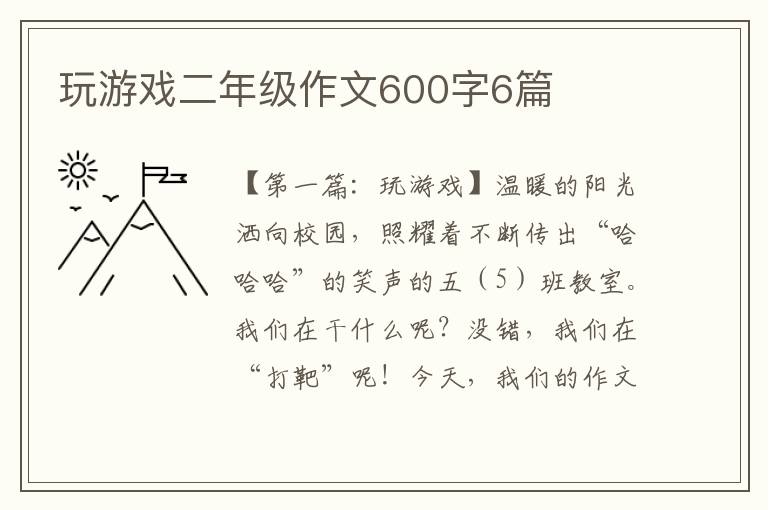 玩游戏二年级作文600字6篇

【第一篇：玩游戏】温暖的阳光洒向校园，照耀着不断传出“哈哈哈”的笑声的五（5）班教室。我们在干什么呢？没错，我们在“打靶”呢！今天，我们的作文